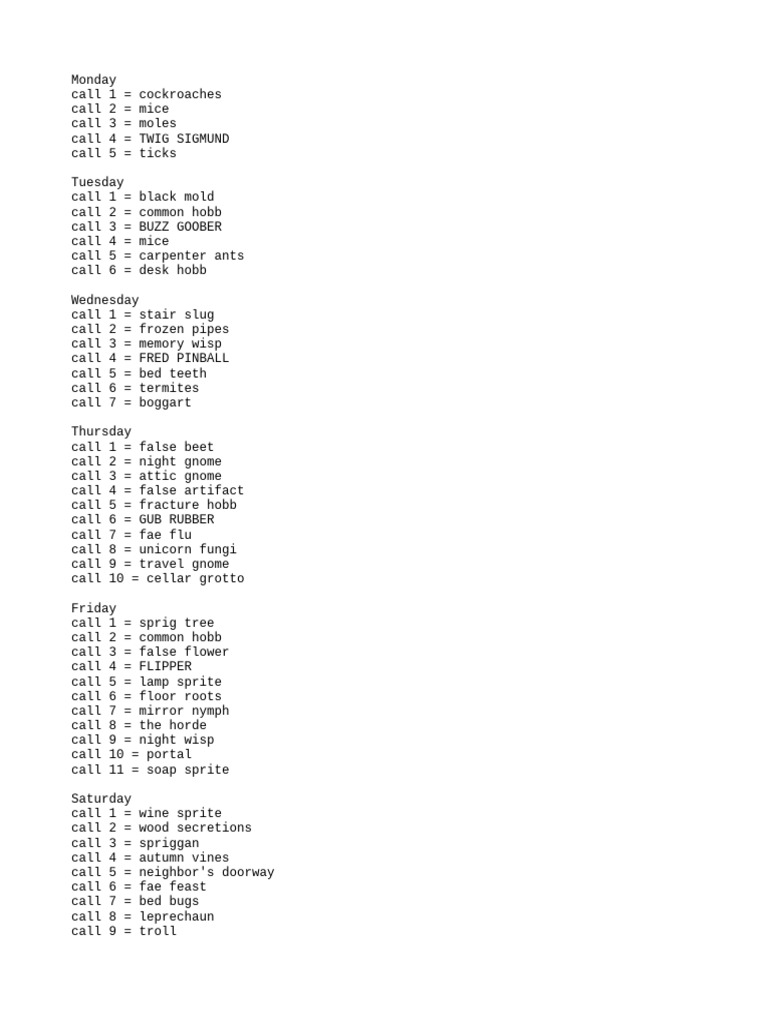 Monday
call 1 = cockroaches
call 2 = mice
call 3 = moles
call 4 = TWIG SIGMUND
call 5 = ticks

Tuesday
call 1 = black mold
call 2 = common hobb
call 3 = BUZZ GOOBER
call 4 = mice
call 5 = carpenter ants
call 6 = desk hobb

Wednesday
call 1 = stair slug
call 2 = frozen pipes
call 3 = memory wisp
call 4 = FRED PINBALL
call 5 = bed teeth
call 6 = termites
call 7 = boggart

Thursday
call 1 = false beet
call 2 = night gnome
call 3 = attic gnome
call 4 = false artifact
call 5 = fracture hobb
call 6 = GUB RUBBER
call 7 = fae flu
call 8 = unicorn fungi
call 9 = travel gnome
call 10 = cellar grotto

Friday
call 1 = sprig tree
call 2 = common hobb
call 3 = false flower
call 4 = FLIPPER
call 5 = lamp sprite
call 6 = floor roots
call 7 = mirror nymph
call 8 = the horde
call 9 = night wisp
call 10 = portal
call 11 = soap sprite

Saturday
call 1 = wine sprite
call 2 = wood secretions
call 3 = spriggan
call 4 = autumn vines
call 5 = neighbor's doorway
call 6 = fae feast
call 7 = bed bugs
call 8 = leprechaun
call 9 = troll